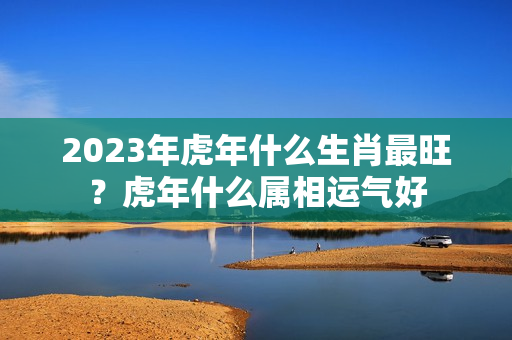 2023年虎年什么生肖最旺？虎年什么属相运气好